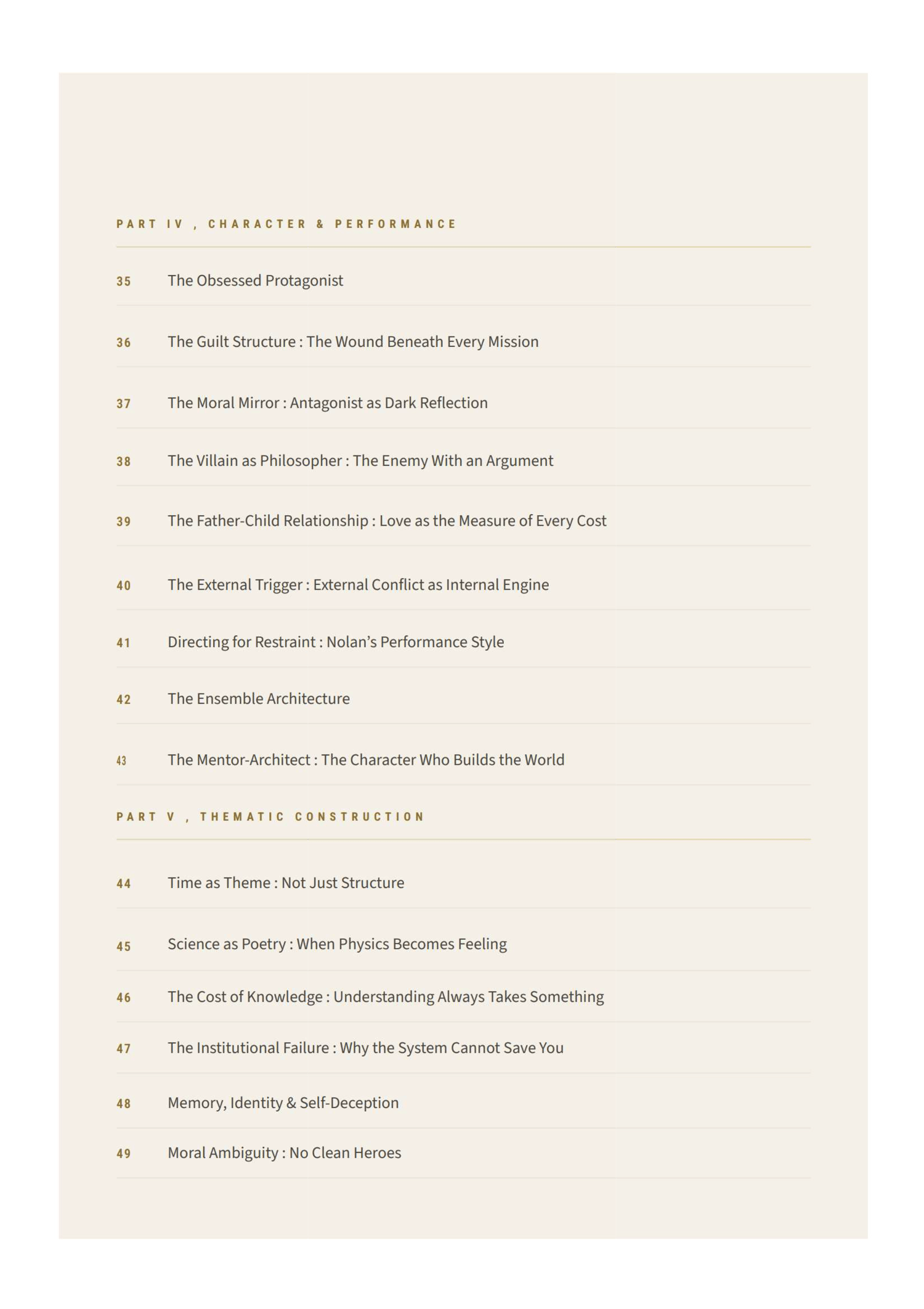 PART IV , CHARACTER & PERFORMANCE

35 The Obsessed Protagonist

36 The Guilt Structure : The Wound Beneath Every Mission

37 The Moral Mirror : Antagonist as Dark Reflection

38 The Villain as Philosopher : The Enemy With an Argument

39 The Father-Child Relationship : Love as the Measure of Every Cost

40 The External Trigger : External Conflict as Internal Engine

41 Directing for Restraint : Nolan's Performance Style

42 The Ensemble Architecture

43 The Mentor-Architect : The Character Who Builds the World

PART V , THEMATIC CONSTRUCTION

44 Time as Theme : Not Just Structure

45 Science as Poetry : When Physics Becomes Feeling

46 The Cost of Knowledge : Understanding Always Takes Something

47 The Institutional Failure : Why the System Cannot Save You

48 Memory, Identity & Self-Deception

49 Moral Ambiguity : No Clean Heroes